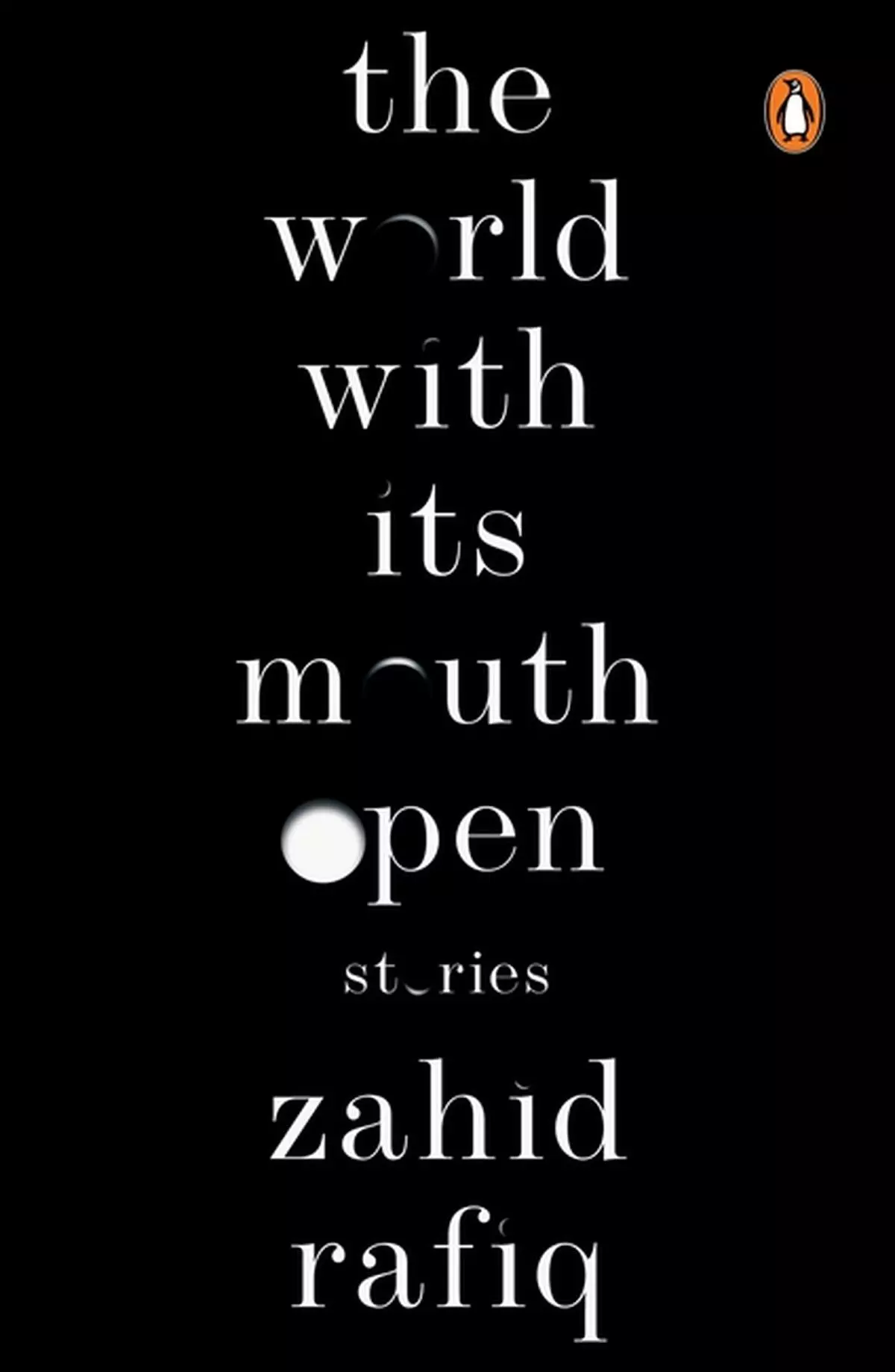 the
world
with
its
mouth
open

stories

zahid
rafiq